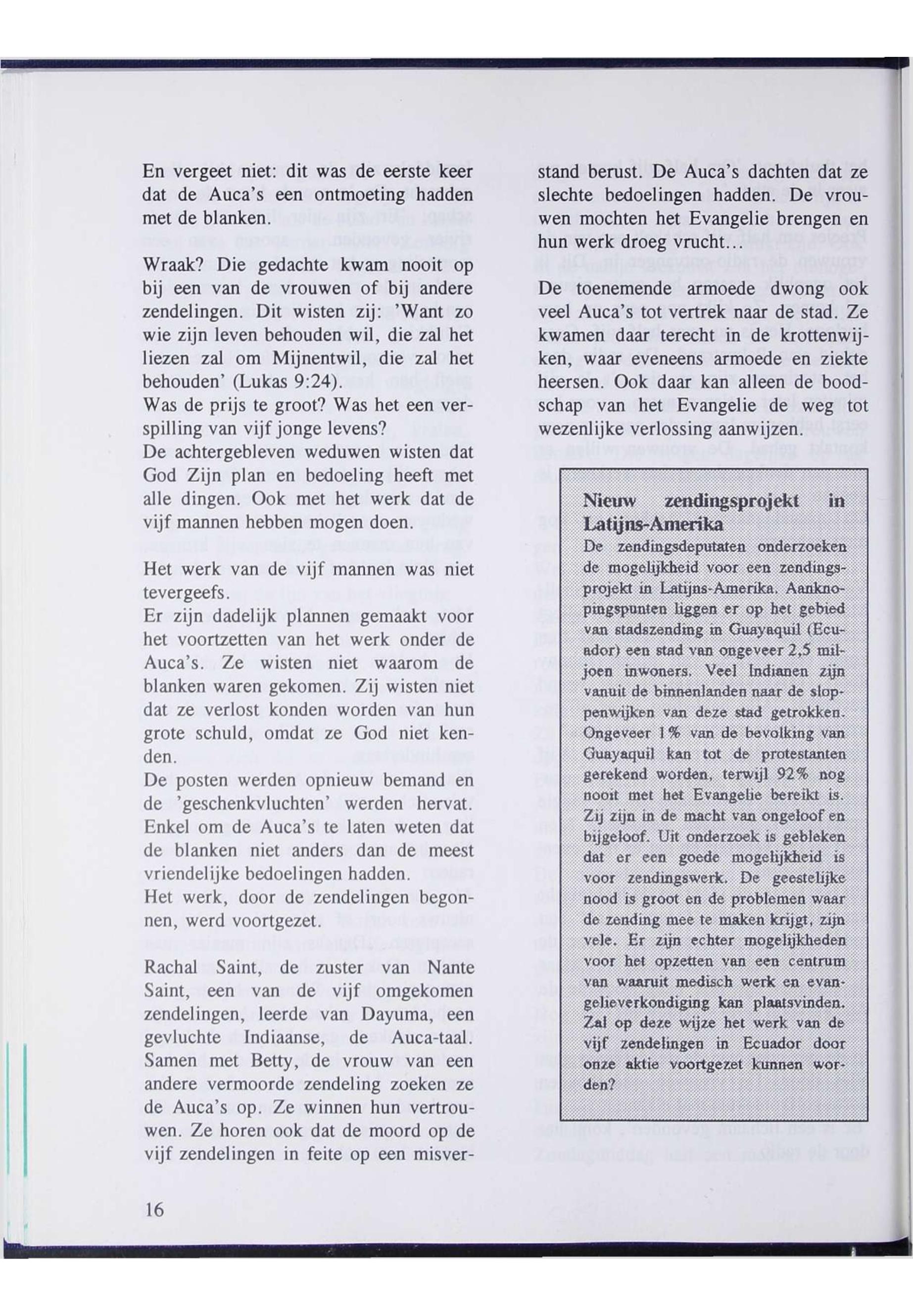 En vergeet niet: dit was de eerste keer dat de Auca's een ontmoeting hadden met de blanken.

Wraak? Die gedachte kwam nooit op bij een van de vrouwen of bij andere zendelingen. Dit wisten zij: 'Want zo wie zijn leven behouden wil, die zal het liezen zal om Mijnentwil, die zal het behouden' (Lukas 9:24).
Was de prijs te groot? Was het een verspilling van vijf jonge levens?
De achtergebleven weduwen wisten dat God Zijn plan en bedoeling heeft met alle dingen. Ook met het werk dat de vijf mannen hebben mogen doen.

Het werk van de vijf mannen was niet tevergeefs.
Er zijn dadelijk plannen gemaakt voor het voortzetten van het werk onder de Auca's. Ze wisten niet waarom de blanken waren gekomen. Zij wisten niet dat ze verlost konden worden van hun grote schuld, omdat ze God niet kenden.
De posten werden opnieuw bemand en de 'geschenkvluchten' werden hervat. Enkel om de Auca's te laten weten dat de blanken niet anders dan de meest vriendelijke bedoelingen hadden.
Het werk, door de zendelingen begonnen, werd voortgezet.

Rachal Saint, de zuster van Nante Saint, een van de vijf omgekomen zendelingen, leerde van Dayuma, een gevluchte Indiaanse, de Auca-taal. Samen met Betty, de vrouw van een andere vermoorde zendeling zoeken ze de Auca's op. Ze winnen hun vertrouwen. Ze horen ook dat de moord op de vijf zendelingen in feite op een misverstand berust. De Auca's dachten dat ze slechte bedoelingen hadden. De vrouwen mochten het Evangelie brengen en hun werk droeg vrucht...

De toenemende armoede dwong ook veel Auca's tot vertrek naar de stad. Ze kwamen daar terecht in de krottenwijken, waar eveneens armoede en ziekte heersen. Ook daar kan alleen de boodschap van het Evangelie de weg tot wezenlijke verlossing aanwijzen.

Nieuw zendingsprojekt in Latijns-Amerika
De zendingsdeputaten onderzoeken de mogelijkheid voor een zendingsprojekt in Latijns-Amerika. Aanknopingspunten liggen er op het gebied van stadszending in Guayaquil (Ecuador) een stad van ongeveer 2,5 miljoen inwoners. Veel Indianen zijn vanuit de binnenlanden naar de sloppenwijken van deze stad getrokken. Ongeveer 1% van de bevolking van Guayaquil kan tot de protestanten gerekend worden, terwijl 92% nog nooit met het Evangelie bereikt is. Zij zijn in de macht van ongeloof en bijgeloof. Uit onderzoek is gebleken dat er een goede mogelijkheid is voor zendingswerk. De geestelijke nood is groot en de problemen waar de zending mee te maken krijgt, zijn vele. Er zijn echter mogelijkheden voor het opzetten van een centrum van waaruit medisch werk en evangelieverkondiging kan plaatsvinden. Zal op deze wijze het werk van de vijf zendelingen in Ecuador door onze aktie voortgezet kunnen worden?

16